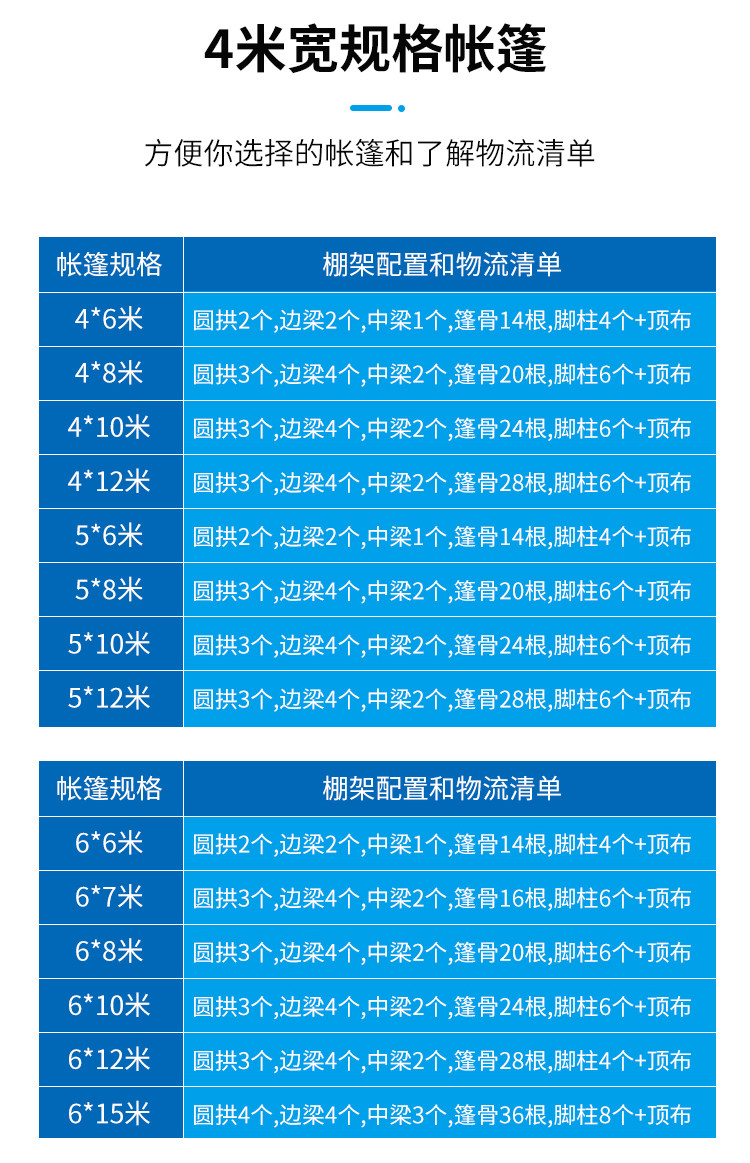 4米宽规格帐篷

方便你选择的帐篷和了解物流清单

| 帐篷规格 | 棚架配置和物流清单 |
|---|---|
| 4*6米 | 圆拱2个,边梁2个,中梁1个,篷骨14根,脚柱4个+顶布 |
| 4*8米 | 圆拱3个,边梁4个,中梁2个,篷骨20根,脚柱6个+顶布 |
| 4*10米 | 圆拱3个,边梁4个,中梁2个,篷骨24根,脚柱6个+顶布 |
| 4*12米 | 圆拱3个,边梁4个,中梁2个,篷骨28根,脚柱6个+顶布 |
| 5*6米 | 圆拱2个,边梁2个,中梁1个,篷骨14根,脚柱4个+顶布 |
| 5*8米 | 圆拱3个,边梁4个,中梁2个,篷骨20根,脚柱6个+顶布 |
| 5*10米 | 圆拱3个,边梁4个,中梁2个,篷骨24根,脚柱6个+顶布 |
| 5*12米 | 圆拱3个,边梁4个,中梁2个,篷骨28根,脚柱6个+顶布 |

| 帐篷规格 | 棚架配置和物流清单 |
|---|---|
| 6*6米 | 圆拱2个,边梁2个,中梁1个,篷骨14根,脚柱4个+顶布 |
| 6*7米 | 圆拱3个,边梁4个,中梁2个,篷骨16根,脚柱6个+顶布 |
| 6*8米 | 圆拱3个,边梁4个,中梁2个,篷骨20根,脚柱6个+顶布 |
| 6*10米 | 圆拱3个,边梁4个,中梁2个,篷骨24根,脚柱6个+顶布 |
| 6*12米 | 圆拱3个,边梁4个,中梁2个,篷骨28根,脚柱4个+顶布 |
| 6*15米 | 圆拱4个,边梁4个,中梁3个,篷骨36根,脚柱8个+顶布 |